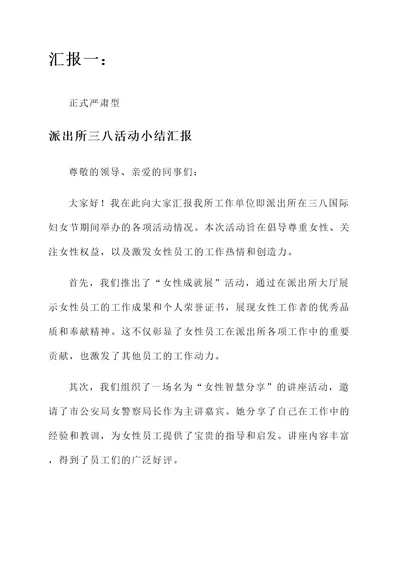 汇报一：

正式严肃型

派出所三八活动小结汇报

尊敬的领导、亲爱的同事们：

大家好！我在此向大家汇报我所工作单位即派出所在三八国际妇女节期间举办的各项活动情况。本次活动旨在倡导尊重女性、关注女性权益，以及激发女性员工的工作热情和创造力。

首先，我们推出了“女性成就展”活动，通过在派出所大厅展示女性员工的工作成果和个人荣誉证书，展现女性工作者的优秀品质和奉献精神。这不仅彰显了女性员工在派出所各项工作中的重要贡献，也激发了其他员工的工作动力。

其次，我们组织了一场名为“女性智慧分享”的讲座活动，邀请了市公安局女警察局长作为主讲嘉宾。她分享了自己在工作中的经验和教训，为女性员工提供了宝贵的指导和启发。讲座内容丰富，得到了员工们的广泛好评。